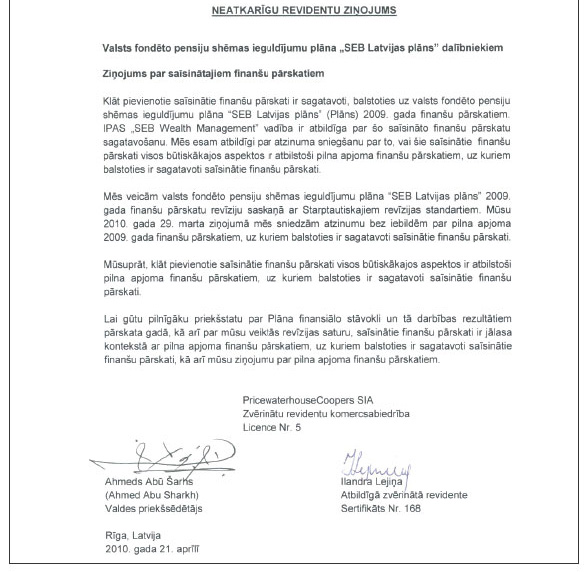 NEATKARĪGU REVIDENTU ZIŅOJUMS

Valsts fondēto pensiju shēmas ieguldījumu plāna „SEB Latvijas plāns" dalībniekiem

Ziņojums par saīsinātajiem finanšu pārskatiem

Klāt pievienotie saīsinātie finanšu pārskati ir sagatavoti, balstoties uz valsts fondēto pensiju shēmas ieguldījumu plāna "SEB Latvijas plāns" (Plāns) 2009. gada finanšu pārskatiem. IPAS „SEB Wealth Management" vadība ir atbildīga par šo saīsināto finanšu pārskatu sagatavošanu. Mēs esam atbildīgi par atzinuma sniegšanu par to, vai šie saīsinātie finanšu pārskati visos būtiskākajos aspektos r atbilstoši pilna apjoma finanšu pārskatiem, uz kuriem balstoties ir sagatavoti saīsinātie finanšu pārskati.

Mēs veicām valsts fondēto pensiju shēmas ieguldījumu plāna "SEB Latvijas plāns" 2009. gada finanšu pārskatu revīziju saskaņā ar Starptautiskajiem revīzijas standartiem. Mūsu 2010. gada 29. marta ziņojumā mēs sniedzām atzinumu bez iebildēm par pilna apjoma 2009. gada finanšu pārskatiem, uz kuriem balstoties ir sagatavoti saīsinātie finanšu pārskati.

Mūsuprāt, klāt pievienotie saīsinātie finanšu pārskati visos būtiskākajos aspektos ir atbilstoši pilna apjoma finanšu pārskatiem, uz kuriem balstoties ir sagatavoti saīsinātie finanšu pārskati.

Lai gūtu pilnīgāku priekšstatu par Plāna finansiālo stāvokli un tā darbības rezultātiem pārskata gadā, kā arī par mūsu veiktās revīzijas saturu, saīsinātie finanšu pārskati ir jālasa kontekstā ar pilna apjoma finanšu pārskatiem, uz kuriem balstoties ir sagatavoti saīsinātie finanšu pārskati, kā arī mūsu ziņojumu par pilna apjoma finanšu pārskatiem.

PricewaterhouseCoopers SIA
Zvērinātu revidentu komercsabiedrība
Licence Nr. 5

Ahmeds Abū Šarhs
(Ahmed Abu Sharkh)
Valdes priekšsēdētājs

Ilandra Lejiņa
Atbildīgā zvērinātā revidente
Sertifikāts Nr. 168

Rīga, Latvija
2010. gada 21. aprīlī